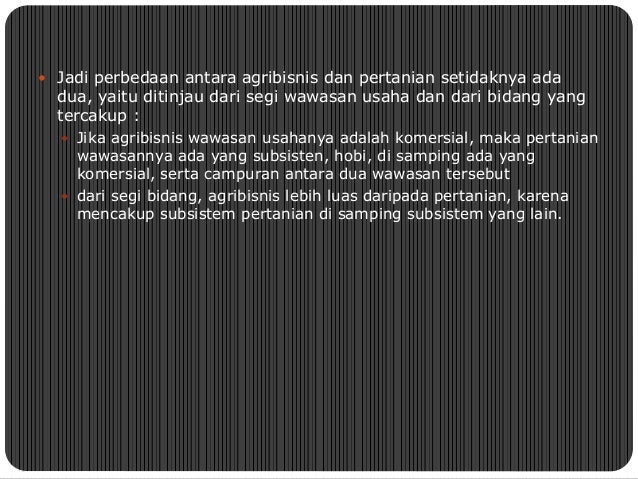 • Jadi perbedaan antara agribisnis dan pertanian setidaknya ada dua, yaitu ditinjau dari segi wawasan usaha dan dari bidang yang tercakup :

• Jika agribisnis wawasan usahanya adalah komersial, maka pertanian wawasannya ada yang subsisten, hobi, di samping ada yang komersial, serta campuran antara dua wawasan tersebut

• dari segi bidang, agribisnis lebih luas daripada pertanian, karena mencakup subsistem pertanian di samping subsistem yang lain.